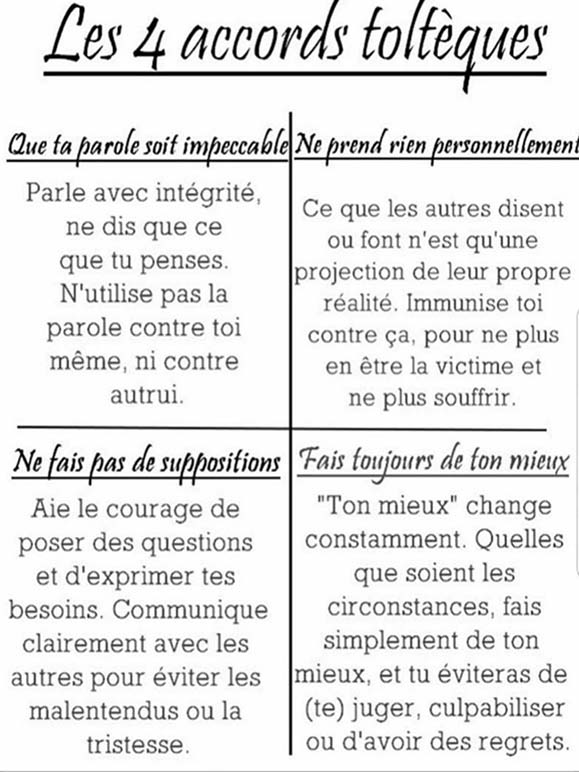 Les 4 accords toltèques

Que ta parole soit impeccable

Parle avec intégrité, ne dis que ce que tu penses. N'utilise pas la parole contre toi même, ni contre autrui.

Ne prend rien personnellement

Ce que les autres disent ou font n'est qu'une projection de leur propre réalité. Immunise toi contre ça, pour ne plus en être la victime et ne plus souffrir.

Ne fais pas de suppositions

Aie le courage de poser des questions et d'exprimer tes besoins. Communique clairement avec les autres pour éviter les malentendus ou la tristesse.

Fais toujours de ton mieux

"Ton mieux" change constamment. Quelles que soient les circonstances, fais simplement de ton mieux, et tu éviteras de (te) juger, culpabiliser ou d'avoir des regrets.